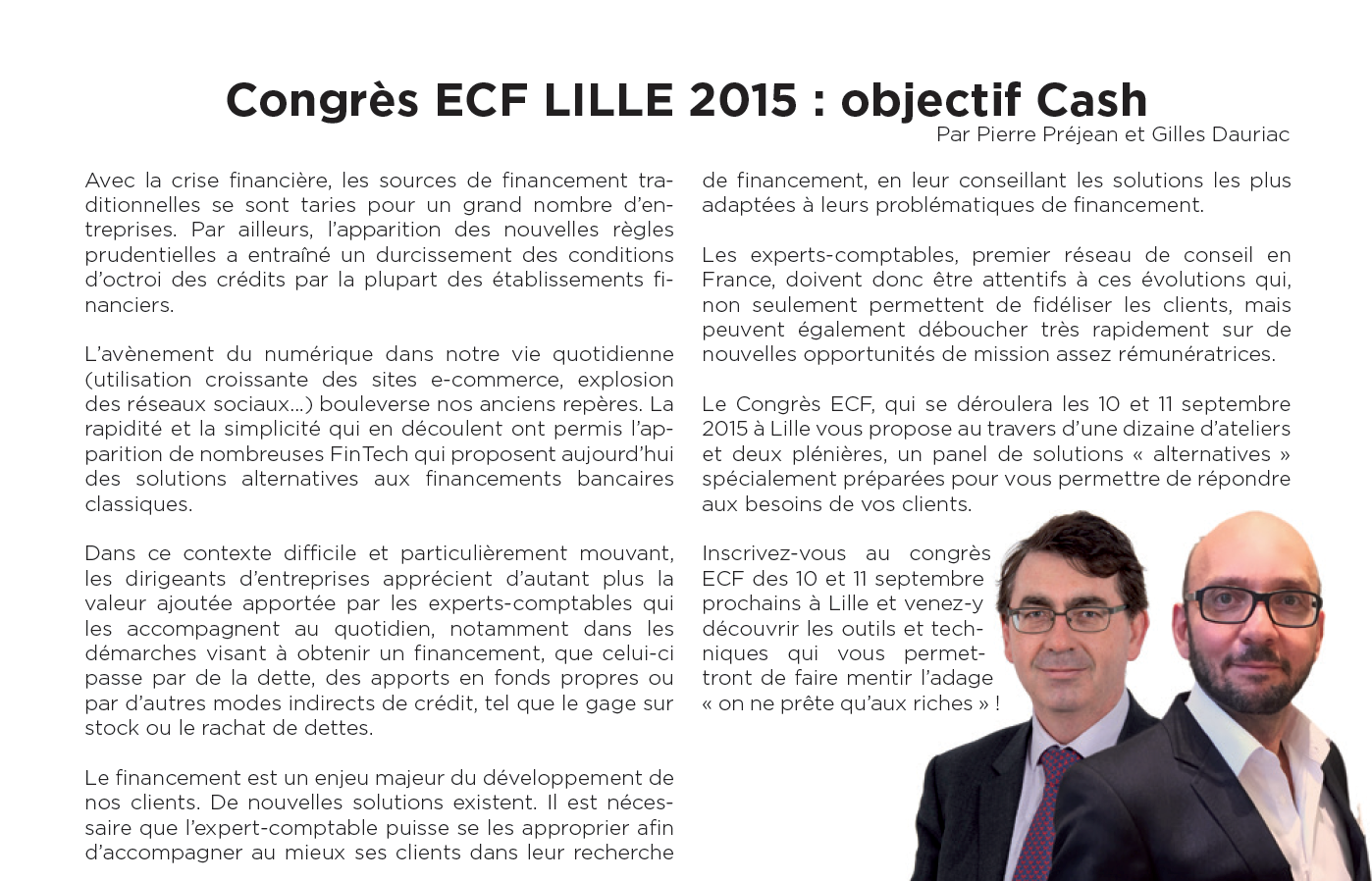 Congrès ECF LILLE 2015 : objectif Cash

Par Pierre Préjean et Gilles Dauriac

Avec la crise financière, les sources de financement traditionnelles se sont taries pour un grand nombre d'entreprises. Par ailleurs, l'apparition des nouvelles règles prudentielles a entraîné un durcissement des conditions d'octroi des crédits par la plupart des établissements financiers.

L'avènement du numérique dans notre vie quotidienne (utilisation croissante des sites e-commerce, explosion des réseaux sociaux...) bouleverse nos anciens repères. La rapidité et la simplicité qui en découlent ont permis l'apparition de nombreuses FinTech qui proposent aujourd'hui des solutions alternatives aux financements bancaires classiques.

Dans ce contexte difficile et particulièrement mouvant, les dirigeants d'entreprises apprécient d'autant plus la valeur ajoutée apportée par les experts-comptables qui les accompagnent au quotidien, notamment dans les démarches visant à obtenir un financement, que celui-ci passe par de la dette, des apports en fonds propres ou par d'autres modes indirects de crédit, tel que le gage sur stock ou le rachat de dettes.

Le financement est un enjeu majeur du développement de nos clients. De nouvelles solutions existent. Il est nécessaire que l'expert-comptable puisse se les approprier afin d'accompagner au mieux ses clients dans leur recherche de financement, en leur conseillant les solutions les plus adaptées à leurs problématiques de financement.

Les experts-comptables, premier réseau de conseil en France, doivent donc être attentifs à ces évolutions qui, non seulement permettent de fidéliser les clients, mais peuvent également déboucher très rapidement sur de nouvelles opportunités de mission assez rémunératrices.

Le Congrès ECF, qui se déroulera les 10 et 11 septembre 2015 à Lille vous propose au travers d'une dizaine d'ateliers et deux plénières, un panel de solutions « alternatives » spécialement préparées pour vous permettre de répondre aux besoins de vos clients.

Inscrivez-vous au congrès ECF des 10 et 11 septembre prochains à Lille et venez-y découvrir les outils et techniques qui vous permettront de faire mentir l'adage « on ne prête qu'aux riches » !